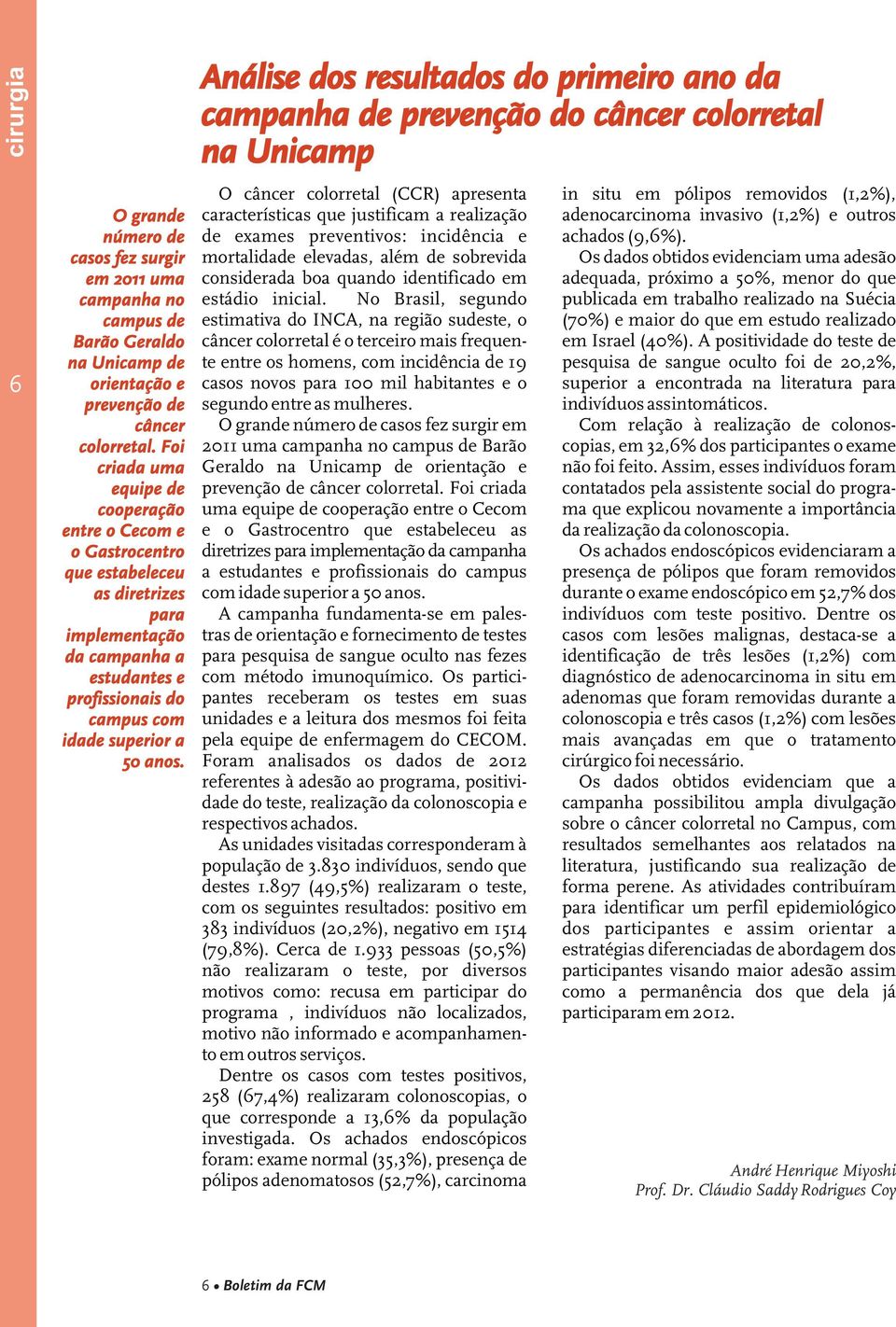 cirurgia

6

Análise dos resultados do primeiro ano da campanha de prevenção do câncer colorretal na Unicamp

O grande número de casos fez surgir em 2011 uma campanha no campus de Barão Geraldo na Unicamp de orientação e prevenção de câncer colorretal. Foi criada uma equipe de cooperação entre o Cecom e o Gastrocentro que estabeleceu as diretrizes para implementação da campanha a estudantes e profissionais do campus com idade superior a 50 anos.

O câncer colorretal (CCR) apresenta características que justificam a realização de exames preventivos: incidência e mortalidade elevadas, além de sobrevida considerada boa quando identificado em estádio inicial. No Brasil, segundo estimativa do INCA, na região sudeste, o câncer colorretal é o terceiro mais frequente entre os homens, com incidência de 19 casos novos para 100 mil habitantes e o segundo entre as mulheres.

O grande número de casos fez surgir em 2011 uma campanha no campus de Barão Geraldo na Unicamp de orientação e prevenção de câncer colorretal. Foi criada uma equipe de cooperação entre o Cecom e o Gastrocentro que estabeleceu as diretrizes para implementação da campanha a estudantes e profissionais do campus com idade superior a 50 anos.

A campanha fundamenta-se em palestras de orientação e fornecimento de testes para pesquisa de sangue oculto nas fezes com método imunoquímico. Os participantes receberam os testes em suas unidades e a leitura dos mesmos foi feita pela equipe de enfermagem do CECOM. Foram analisados os dados de 2012 referentes à adesão ao programa, positividade do teste, realização da colonoscopia e respectivos achados.

As unidades visitadas corresponderam à população de 3.830 indivíduos, sendo que destes 1.897 (49,5%) realizaram o teste, com os seguintes resultados: positivo em 383 indivíduos (20,2%), negativo em 1514 (79,8%). Cerca de 1.933 pessoas (50,5%) não realizaram o teste, por diversos motivos como: recusa em participar do programa , indivíduos não localizados, motivo não informado e acompanhamento em outros serviços.

Dentre os casos com testes positivos, 258 (67,4%) realizaram colonoscopias, o que corresponde a 13,6% da população investigada. Os achados endoscópicos foram: exame normal (35,3%), presença de pólipos adenomatosos (52,7%), carcinoma in situ em pólipos removidos (1,2%), adenocarcinoma invasivo (1,2%) e outros achados (9,6%).

Os dados obtidos evidenciam uma adesão adequada, próximo a 50%, menor do que publicada em trabalho realizado na Suécia (70%) e maior do que em estudo realizado em Israel (40%). A positividade do teste de pesquisa de sangue oculto foi de 20,2%, superior a encontrada na literatura para indivíduos assintomáticos.

Com relação à realização de colonoscopias, em 32,6% dos participantes o exame não foi feito. Assim, esses indivíduos foram contatados pela assistente social do programa que explicou novamente a importância da realização da colonoscopia.

Os achados endoscópicos evidenciaram a presença de pólipos que foram removidos durante o exame endoscópico em 52,7% dos indivíduos com teste positivo. Dentre os casos com lesões malignas, destaca-se a identificação de três lesões (1,2%) com diagnóstico de adenocarcinoma in situ em adenomas que foram removidas durante a colonoscopia e três casos (1,2%) com lesões mais avançadas em que o tratamento cirúrgico foi necessário.

Os dados obtidos evidenciam que a campanha possibilitou ampla divulgação sobre o câncer colorretal no Campus, com resultados semelhantes aos relatados na literatura, justificando sua realização de forma perene. As atividades contribuíram para identificar um perfil epidemiológico dos participantes e assim orientar a estratégias diferenciadas de abordagem dos participantes visando maior adesão assim como a permanência dos que dela já participaram em 2012.

André Henrique Miyoshi
Prof. Dr. Cláudio Saddy Rodrigues Coy

6 • Boletim da FCM